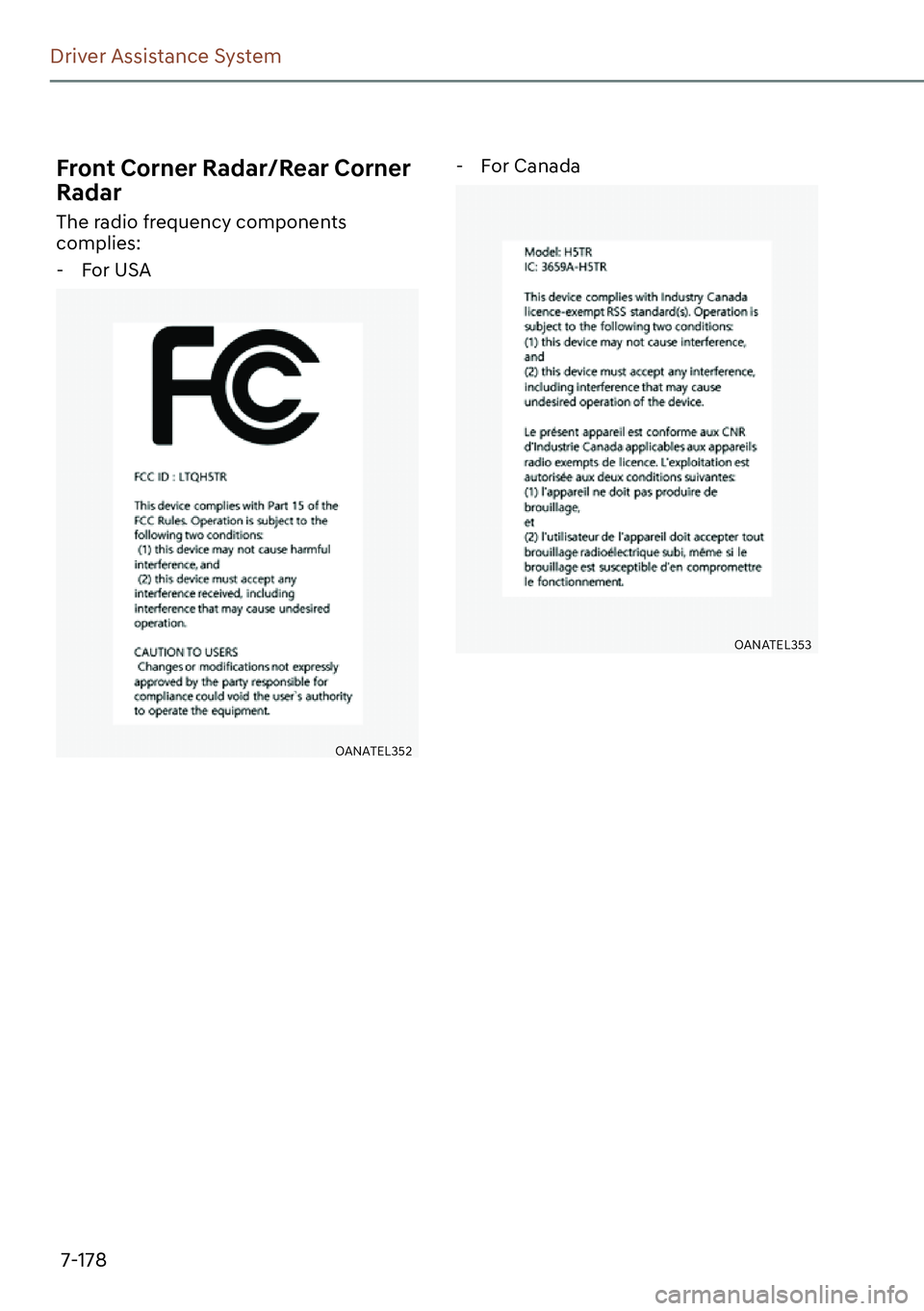 Driver Assistance System

Front Corner Radar/Rear Corner Radar

The radio frequency components complies:

- For USA

FC

FCC ID : LTQH5TR

This device complies with Part 15 of the FCC Rules. Operation is subject to the following two conditions:
(1) this device may not cause harmful interference, and
(2) this device must accept any interference received, including interference that may cause undesired operation.

CAUTION TO USERS
Changes or modifications not expressly approved by the party responsible for compliance could void the user`s authority to operate the equipment.

OANATEL352

- For Canada

Model: H5TR
IC: 3659A-H5TR

This device complies with Industry Canada licence-exempt RSS standard(s). Operation is subject to the following two conditions:
(1) this device may not cause interference, and
(2) this device must accept any interference, including interference that may cause undesired operation of the device.

Le présent appareil est conforme aux CNR d'Industrie Canada applicables aux appareils radio exempts de licence. L'exploitation est autorisée aux deux conditions suivantes:
(1) l'appareil ne doit pas produire de brouillage,
et
(2) l'utilisateur de l'appareil doit accepter tout brouillage radioélectrique subi, même si le brouillage est susceptible d'en compromettre le fonctionnement.

OANATEL353

7-178

carmanualsonline.info